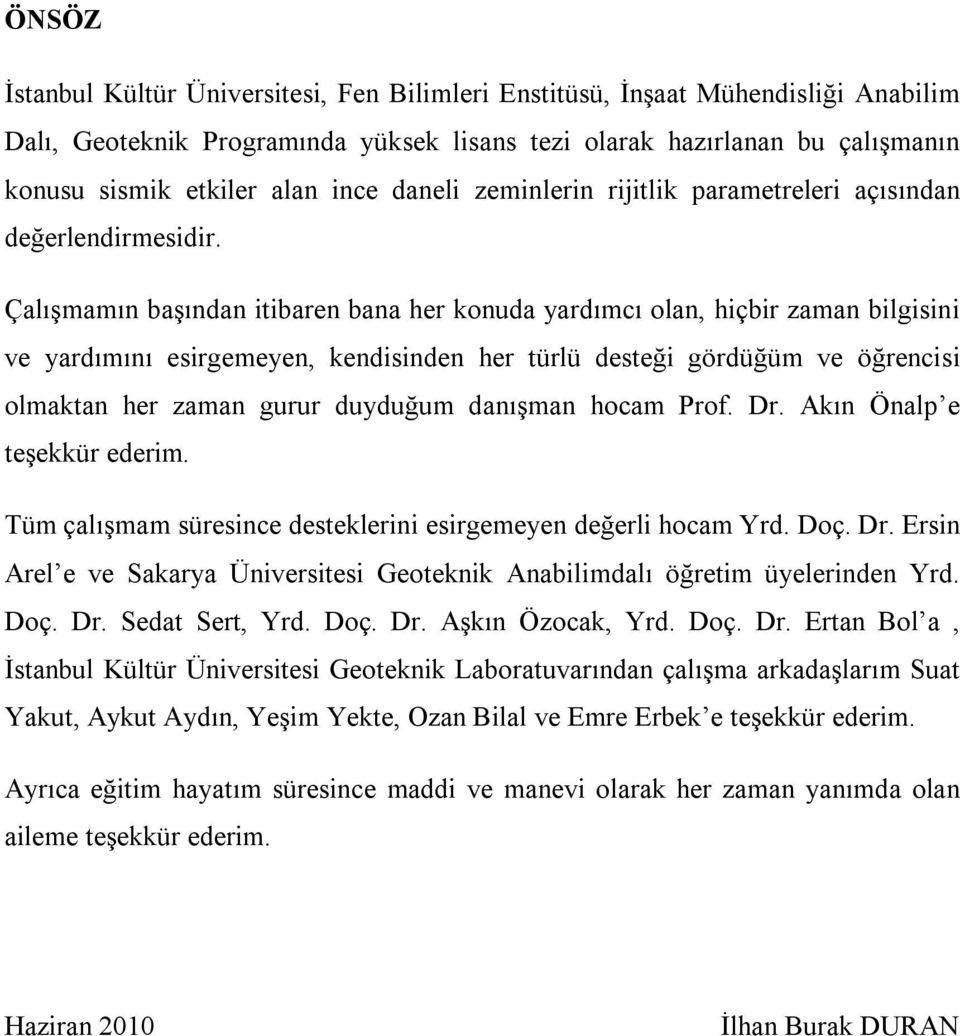 ÖNSÖZ

İstanbul Kültür Üniversitesi, Fen Bilimleri Enstitüsü, İnşaat Mühendisliği Anabilim Dalı, Geoteknik Programında yüksek lisans tezi olarak hazırlanan bu çalışmanın konusu sismik etkiler alan ince daneli zeminlerin rijitlik parametreleri açısından değerlendirmesidir.

Çalışmamın başından itibaren bana her konuda yardımcı olan, hiçbir zaman bilgisini ve yardımını esirgemeyen, kendisinden her türlü desteği gördüğüm ve öğrencisi olmaktan her zaman gurur duyduğum danışman hocam Prof. Dr. Akın Önalp'e teşekkür ederim.

Tüm çalışmam süresince desteklerini esirgemeyen değerli hocam Yrd. Doç. Dr. Ersin Arel'e ve Sakarya Üniversitesi Geoteknik Anabilimdalı öğretim üyelerinden Yrd. Doç. Dr. Sedat Sert, Yrd. Doç. Dr. Aşkın Özocak, Yrd. Doç. Dr. Ertan Bol'a , İstanbul Kültür Üniversitesi Geoteknik Laboratuvarından çalışma arkadaşlarım Suat Yakut, Aykut Aydın, Yeşim Yekte, Ozan Bilal ve Emre Erbek'e teşekkür ederim.

Ayrıca eğitim hayatım süresince maddi ve manevi olarak her zaman yanımda olan aileme teşekkür ederim.

Haziran 2010

İlhan Burak DURAN